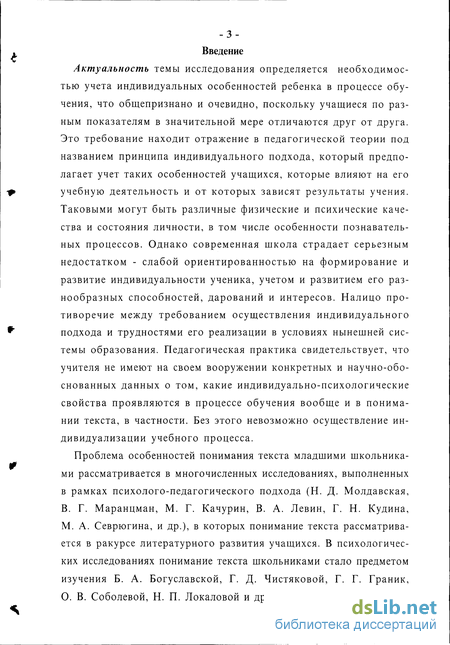 - 3 -

Введение

Актуальность темы исследования определяется необходимостью учета индивидуальных особенностей ребенка в процессе обучения, что общепризнано и очевидно, поскольку учащиеся по разным показателям в значительной мере отличаются друг от друга. Это требование находит отражение в педагогической теории под названием принципа индивидуального подхода, который предполагает учет таких особенностей учащихся, которые влияют на его учебную деятельность и от которых зависят результаты учения. Таковыми могут быть различные физические и психические качества и состояния личности, в том числе особенности познавательных процессов. Однако современная школа страдает серьезным недостатком - слабой ориентированностью на формирование и развитие индивидуальности ученика, учетом и развитием его разнообразных способностей, дарований и интересов. Налицо противоречие между требованием осуществления индивидуального подхода и трудностями его реализации в условиях нынешней системы образования. Педагогическая практика свидетельствует, что учителя не имеют на своем вооружении конкретных и научно-обоснованных данных о том, какие индивидуально-психологические свойства проявляются в процессе обучения вообще и в понимании текста, в частности. Без этого невозможно осуществление индивидуализации учебного процесса.

Проблема особенностей понимания текста младшими школьниками рассматривается в многочисленных исследованиях, выполненных в рамках психолого-педагогического подхода (Н. Д. Молдавская, В. Г. Маранцман, М. Г. Качурин, В. А. Левин, Г. Н. Кудина, М. А. Севрюгина, и др.), в которых понимание текста рассматривается в ракурсе литературного развития учащихся. В психологических исследованиях понимание текста школьниками стало предметом изучения Б. А. Богуславской, Г. Д. Чистяковой, Г. Г. Граник, О. В. Соболевой, Н. П. Локаловой и др

dsLib.net
библиотека диссертаций